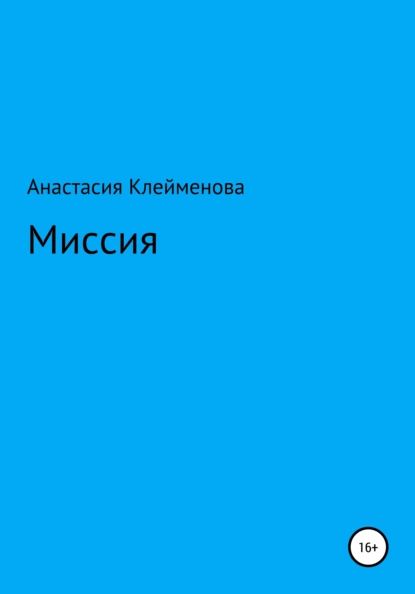 Анастасия Клейменова

Миссия

16+